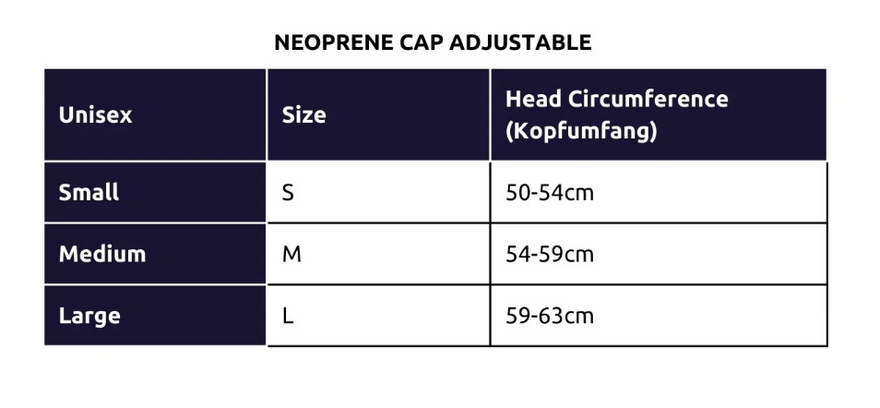 NEOPRENE CAP ADJUSTABLE

| Unisex | Size | Head Circumference (Kopfumfang) |
|---|---|---|
| Small | S | 50-54cm |
| Medium | M | 54-59cm |
| Large | L | 59-63cm |